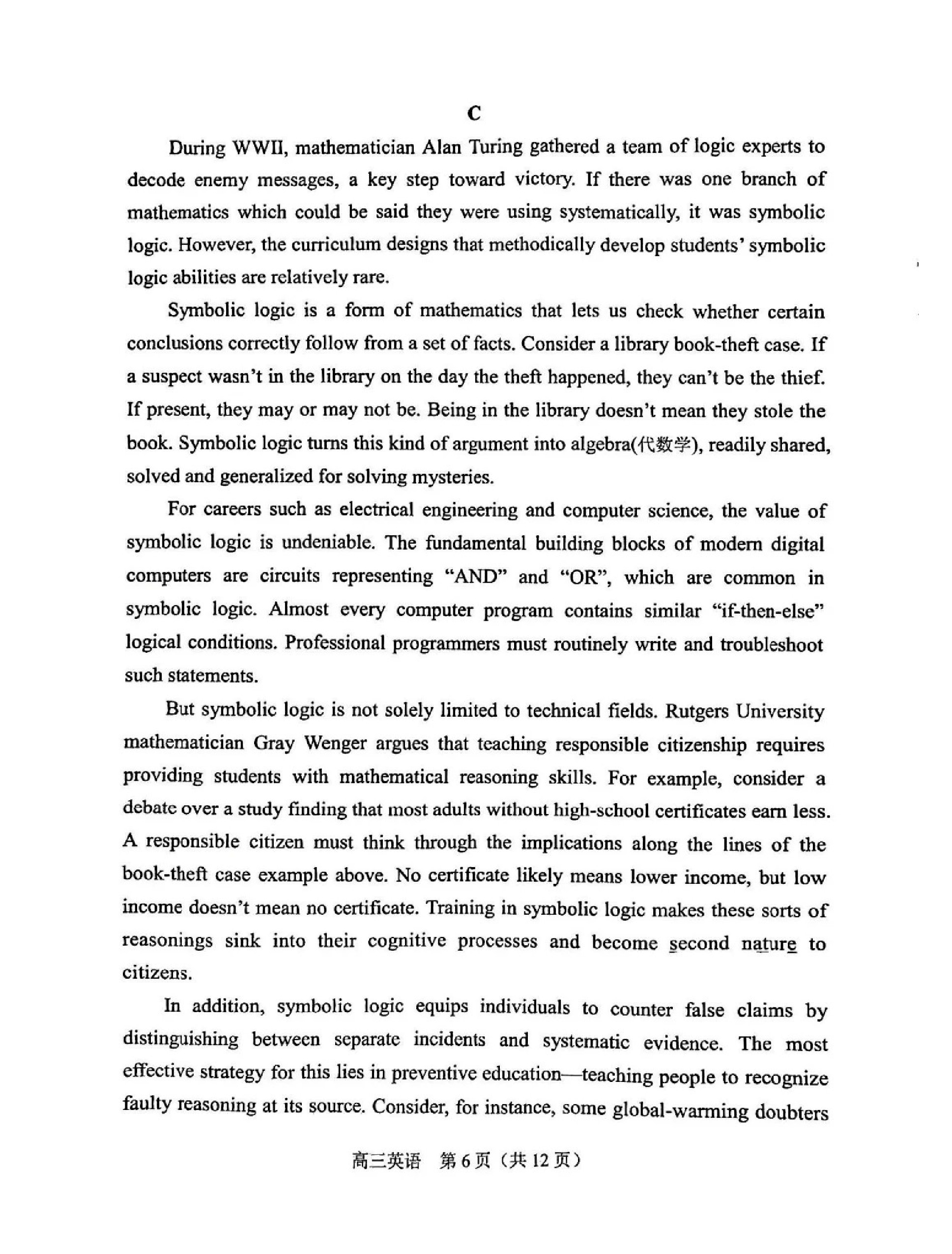 C

During WWII, mathematician Alan Turing gathered a team of logic experts to decode enemy messages, a key step toward victory. If there was one branch of mathematics which could be said they were using systematically, it was symbolic logic. However, the curriculum designs that methodically develop students' symbolic logic abilities are relatively rare.

Symbolic logic is a form of mathematics that lets us check whether certain conclusions correctly follow from a set of facts. Consider a library book-theft case. If a suspect wasn't in the library on the day the theft happened, they can't be the thief. If present, they may or may not be. Being in the library doesn't mean they stole the book. Symbolic logic turns this kind of argument into algebra(代数学), readily shared, solved and generalized for solving mysteries.

For careers such as electrical engineering and computer science, the value of symbolic logic is undeniable. The fundamental building blocks of modern digital computers are circuits representing "AND" and "OR", which are common in symbolic logic. Almost every computer program contains similar "if-then-else" logical conditions. Professional programmers must routinely write and troubleshoot such statements.

But symbolic logic is not solely limited to technical fields. Rutgers University mathematician Gray Wenger argues that teaching responsible citizenship requires providing students with mathematical reasoning skills. For example, consider a debate over a study finding that most adults without high-school certificates earn less. A responsible citizen must think through the implications along the lines of the book-theft case example above. No certificate likely means lower income, but low income doesn't mean no certificate. Training in symbolic logic makes these sorts of reasonings sink into their cognitive processes and become second nature to citizens.

In addition, symbolic logic equips individuals to counter false claims by distinguishing between separate incidents and systematic evidence. The most effective strategy for this lies in preventive education—teaching people to recognize faulty reasoning at its source. Consider, for instance, some global-warming doubters

高三英语 第6页（共12页）